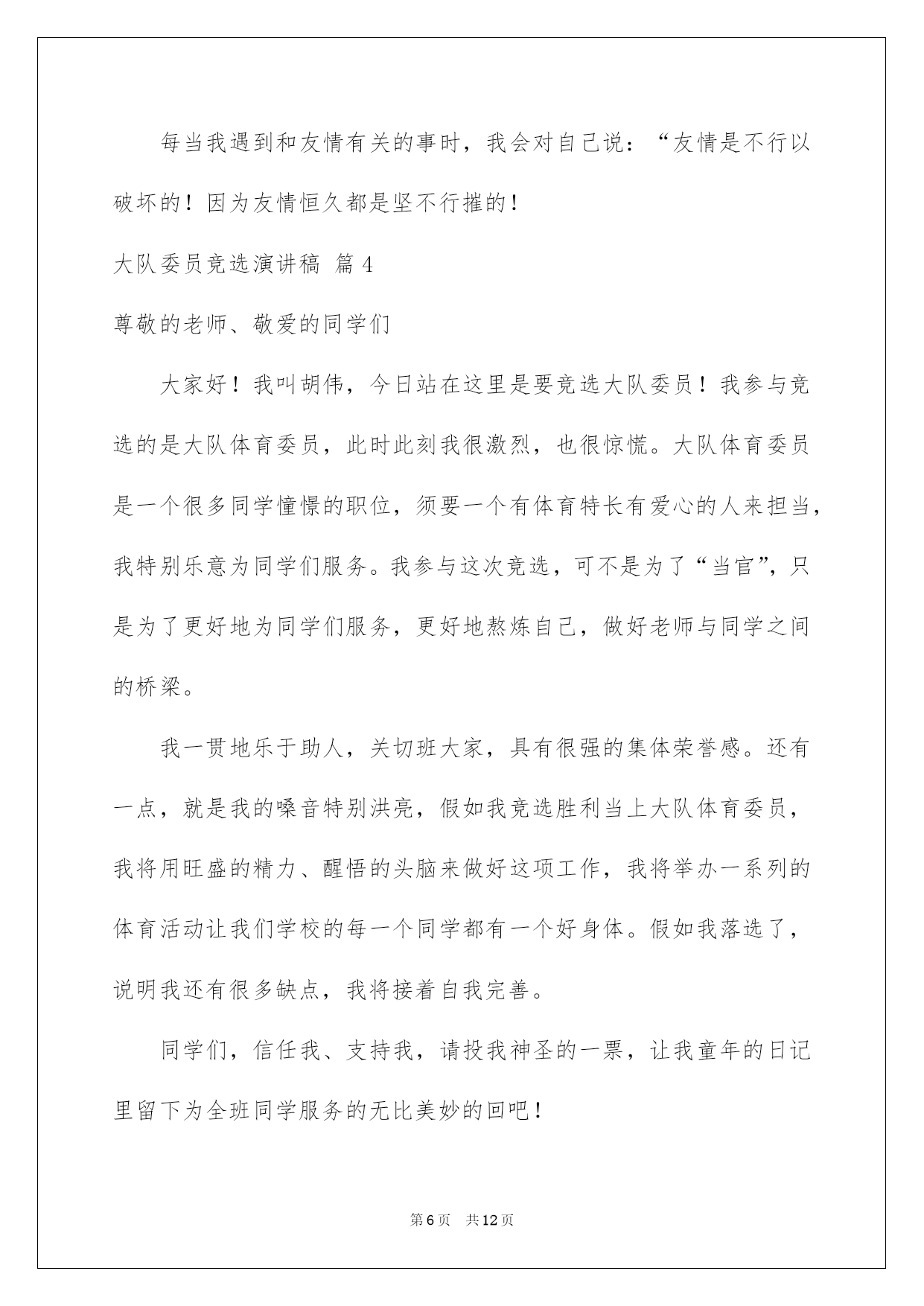 每当我遇到和友情有关的事时，我会对自己说：“友情是不行以破坏的！因为友情恒久都是坚不行摧的！

大队委员竞选演讲稿 篇4

尊敬的老师、敬爱的同学们

大家好！我叫胡伟，今日站在这里是要竞选大队委员！我参与竞选的是大队体育委员，此时此刻我很激烈，也很惊慌。大队体育委员是一个很多同学憧憬的职位，须要一个有体育特长有爱心的人来担当，我特别乐意为同学们服务。我参与这次竞选，可不是为了“当官”，只是为了更好地为同学们服务，更好地熬炼自己，做好老师与同学之间的桥梁。

我一贯地乐于助人，关切班大家，具有很强的集体荣誉感。还有一点，就是我的嗓音特别洪亮，假如我竞选胜利当上大队体育委员，我将用旺盛的精力、醒悟的头脑来做好这项工作，我将举办一系列的体育活动让我们学校的每一个同学都有一个好身体。假如我落选了，说明我还有很多缺点，我将接着自我完善。

同学们，信任我、支持我，请投我神圣的一票，让我童年的日记里留下为全班同学服务的无比美妙的回吧！

第6页 共12页